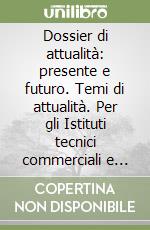 unilibro

Dossier di attualità: presente e futuro. Temi di attualità. Per gli Istituti tecnici commerciali e...

COPERTINA NON DISPONIBILE